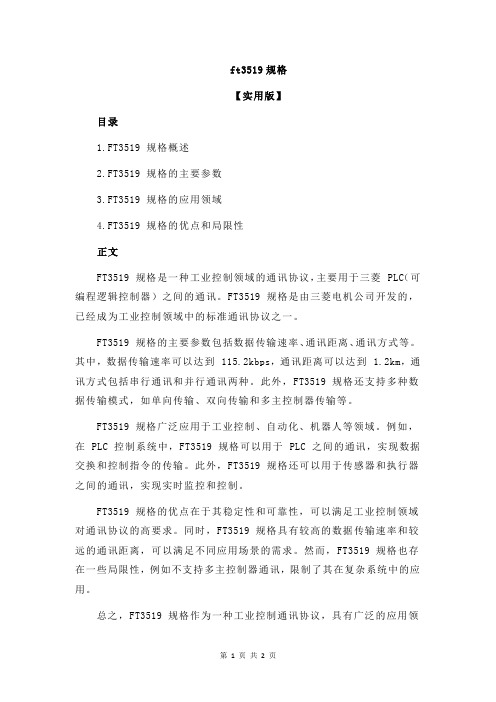 ft3519 规格

【实用版】

目录

1.FT3519 规格概述

2.FT3519 规格的主要参数

3.FT3519 规格的应用领域

4.FT3519 规格的优点和局限性

正文

FT3519 规格是一种工业控制领域的通讯协议，主要用于三菱 PLC（可编程逻辑控制器）之间的通讯。FT3519 规格是由三菱电机公司开发的，已经成为工业控制领域中的标准通讯协议之一。

FT3519 规格的主要参数包括数据传输速率、通讯距离、通讯方式等。其中，数据传输速率可以达到 115.2kbps，通讯距离可以达到 1.2km，通讯方式包括串行通讯和并行通讯两种。此外，FT3519 规格还支持多种数据传输模式，如单向传输、双向传输和多主控制器传输等。

FT3519 规格广泛应用于工业控制、自动化、机器人等领域。例如，在 PLC 控制系统中，FT3519 规格可以用于 PLC 之间的通讯，实现数据交换和控制指令的传输。此外，FT3519 规格还可以用于传感器和执行器之间的通讯，实现实时监控和控制。

FT3519 规格的优点在于其稳定性和可靠性，可以满足工业控制领域对通讯协议的高要求。同时，FT3519 规格具有较高的数据传输速率和较远的通讯距离，可以满足不同应用场景的需求。然而，FT3519 规格也存在一些局限性，例如不支持多主控制器通讯，限制了其在复杂系统中的应用。

总之，FT3519 规格作为一种工业控制通讯协议，具有广泛的应用领

第 1 页 共 2 页